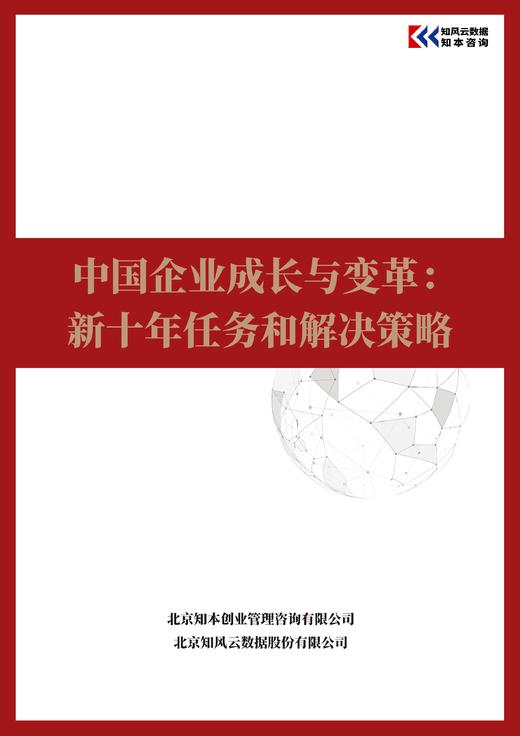 知风云数据
知本咨询

中国企业成长与变革：
新十年任务和解决策略

北京知本创业管理咨询有限公司
北京知风云数据股份有限公司